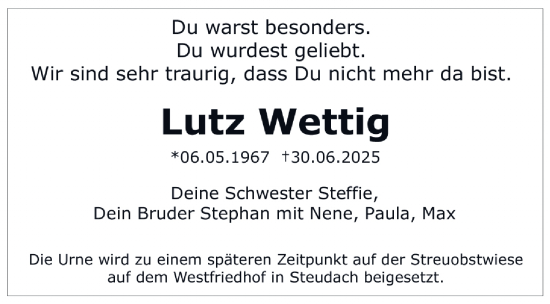 Du warst besonders.
Du wurdest geliebt.
Wir sind sehr traurig, dass Du nicht mehr da bist.

Lutz Wettig

*06.05.1967 †30.06.2025

Deine Schwester Steffie,
Dein Bruder Stephan mit Nene, Paula, Max

Die Urne wird zu einem späteren Zeitpunkt auf der Streuobstwiese auf dem Westfriedhof in Steudach beigesetzt.